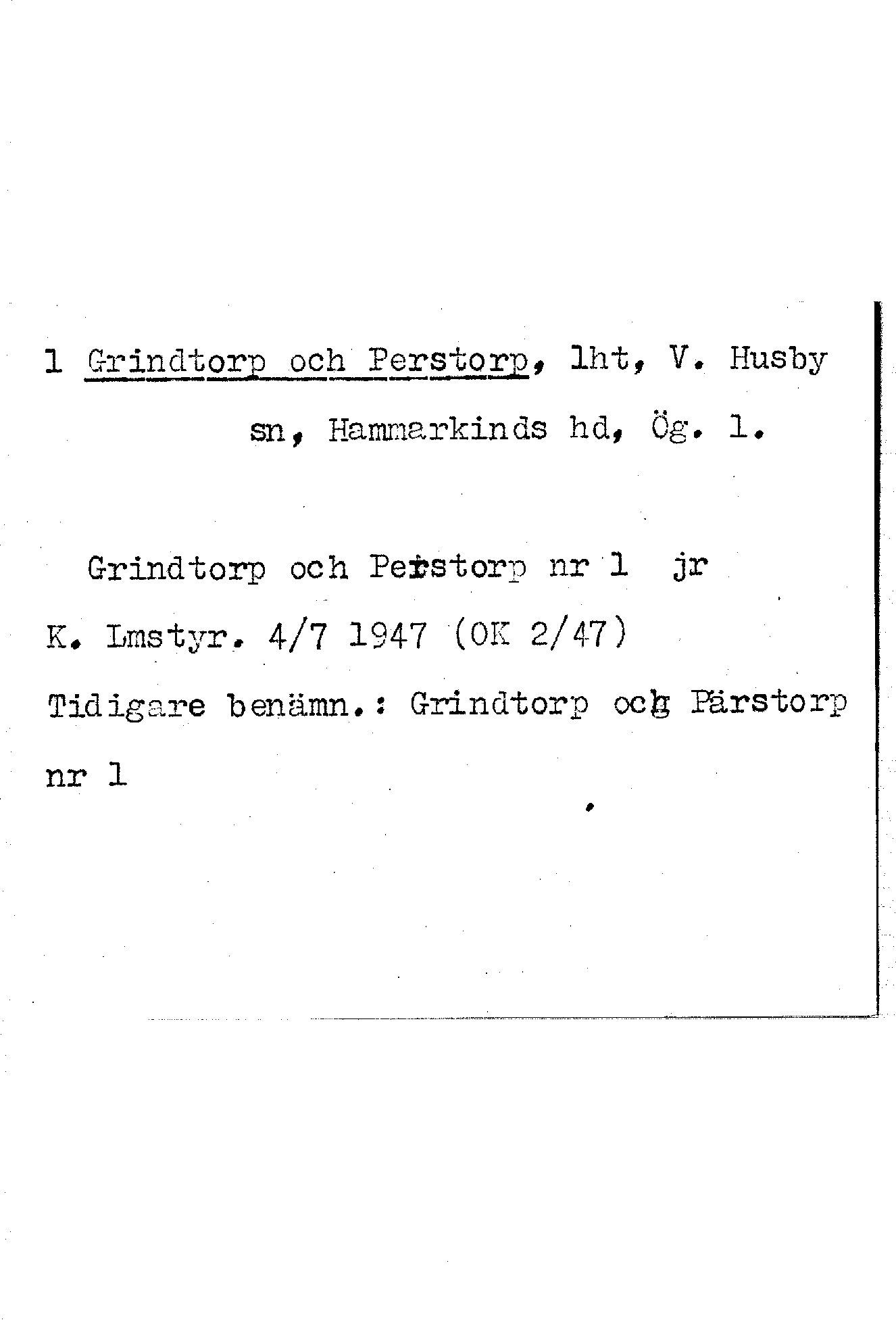 1 Grindtorp och Perstorp, lht, V. Husby sn, Hammarkinds hd, Ög. l.

Grindtorp och Perstorp nr 1 jr

K. Lmstyr. 4/7 1947 (OK 2/47)

Tidigare benämn.: Grindtorp och Pärstorp nr 1